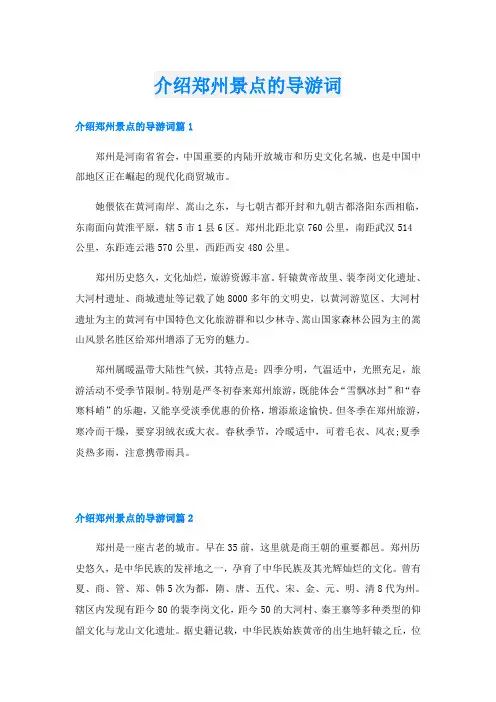 介绍郑州景点的导游词

介绍郑州景点的导游词篇1

郑州是河南省省会，中国重要的内陆开放城市和历史文化名城，也是中国中部地区正在崛起的现代化商贸城市。

她偎依在黄河南岸、嵩山之东，与七朝古都开封和九朝古都洛阳东西相临，东南面向黄淮平原，辖5市1县6区。郑州北距北京760公里，南距武汉514公里，东距连云港570公里，西距西安480公里。

郑州历史悠久，文化灿烂，旅游资源丰富。轩辕黄帝故里、裴李岗文化遗址、大河村遗址、商城遗址等记载了她8000多年的文明史，以黄河游览区、大河村遗址为主的黄河有中国特色文化旅游群和以少林寺、嵩山国家森林公园为主的嵩山风景名胜区给郑州增添了无穷的魅力。

郑州属暖温带大陆性气候，其特点是：四季分明，气温适中，光照充足，旅游活动不受季节限制。特别是严冬初春来郑州旅游，既能体会“雪飘冰封”和“春寒料峭”的乐趣，又能享受淡季优惠的价格，增添旅途愉快。但冬季在郑州旅游，寒冷而干燥，要穿羽绒衣或大衣。春秋季节，冷暖适中，可着毛衣、风衣;夏季炎热多雨，注意携带雨具。

介绍郑州景点的导游词篇2

郑州是一座古老的城市。早在35前，这里就是商王朝的重要都邑。郑州历史悠久，是中华民族的发祥地之一，孕育了中华民族及其光辉灿烂的文化。曾有夏、商、管、郑、韩5次为都，隋、唐、五代、宋、金、元、明、清8代为州。辖区内发现有距今80的裴李岗文化，距今50的大河村、秦王寨等多种类型的仰韶文化与龙山文化遗址。据史籍记载，中华民族始族黄帝的出生地轩辕之丘，位